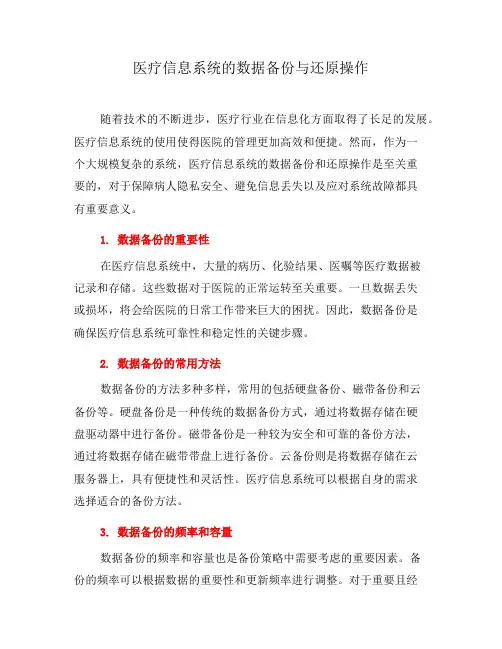 医疗信息系统的数据备份与还原操作

随着技术的不断进步，医疗行业在信息化方面取得了长足的发展。医疗信息系统的使用使得医院的管理更加高效和便捷。然而，作为一个大规模复杂的系统，医疗信息系统的数据备份和还原操作是至关重要的，对于保障病人隐私安全、避免信息丢失以及应对系统故障都具有重要意义。

1. 数据备份的重要性

在医疗信息系统中，大量的病历、化验结果、医嘱等医疗数据被记录和存储。这些数据对于医院的正常运转至关重要。一旦数据丢失或损坏，将会给医院的日常工作带来巨大的困扰。因此，数据备份是确保医疗信息系统可靠性和稳定性的关键步骤。

2. 数据备份的常用方法

数据备份的方法多种多样，常用的包括硬盘备份、磁带备份和云备份等。硬盘备份是一种传统的数据备份方式，通过将数据存储在硬盘驱动器中进行备份。磁带备份是一种较为安全和可靠的备份方法，通过将数据存储在磁带带盘上进行备份。云备份则是将数据存储在云服务器上，具有便捷性和灵活性。医疗信息系统可以根据自身的需求选择适合的备份方法。

3. 数据备份的频率和容量

数据备份的频率和容量也是备份策略中需要考虑的重要因素。备份的频率可以根据数据的重要性和更新频率进行调整。对于重要且经